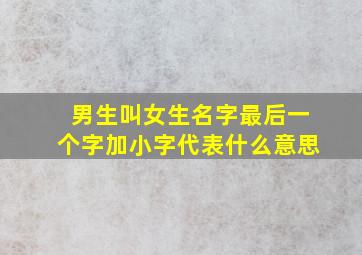 男生叫女生名字最后一个字加小字代表什么意思